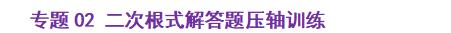 专题 02 二次根式解答题压轴训练